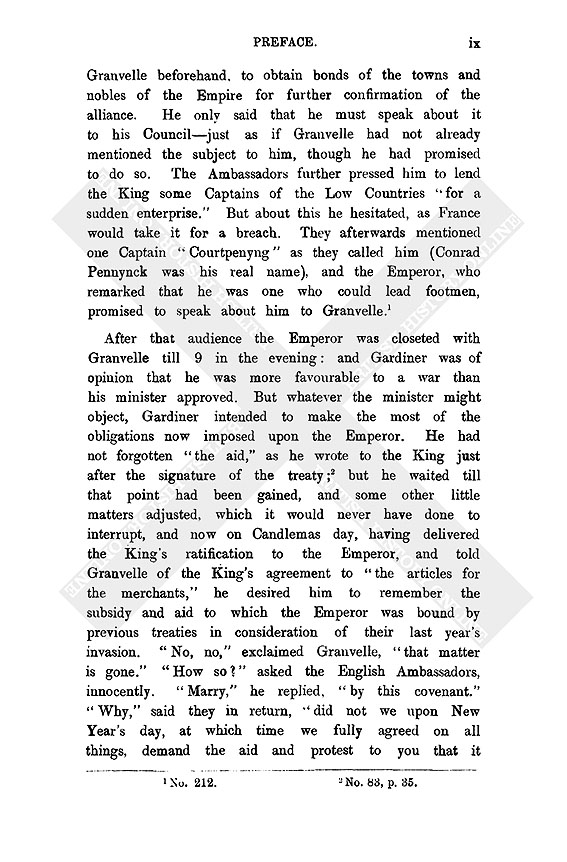 PREFACE. ix

Granvelle beforehand, to obtain bonds of the towns and nobles of the Empire for further confirmation of the alliance. He only said that he must speak about it to his Council—just as if Granvelle had not already mentioned the subject to him, though he had promised to do so. The Ambassadors further pressed him to lend the King some Captains of the Low Countries "for a sudden enterprise." But about this he hesitated, as France would take it for a breach. They afterwards mentioned one Captain "Courtpenyng" as they called him (Conrad Pennynck was his real name), and the Emperor, who remarked that he was one who could lead footmen, promised to speak about him to Granvelle.$^1$

After that audience the Emperor was closeted with Granvelle till 9 in the evening: and Gardiner was of opinion that he was more favourable to a war than his minister approved. But whatever the minister might object, Gardiner intended to make the most of the obligations now imposed upon the Emperor. He had not forgotten "the aid," as he wrote to the King just after the signature of the treaty;$^2$ but he waited till that point had been gained, and some other little matters adjusted, which it would never have done to interrupt, and now on Candlemas day, having delivered the King's ratification to the Emperor, and told Granvelle of the King's agreement to "the articles for the merchants," he desired him to remember the subsidy and aid to which the Emperor was bound by previous treaties in consideration of their last year's invasion. "No, no," exclaimed Granvelle, "that matter is gone." "How so?" asked the English Ambassadors, innocently. "Marry," he replied, "by this covenant." "Why," said they in return, "did not we upon New Year's day, at which time we fully agreed on all things, demand the aid and protest to you that it

$^1$ No. 212. $^2$ No. 83, p. 35.